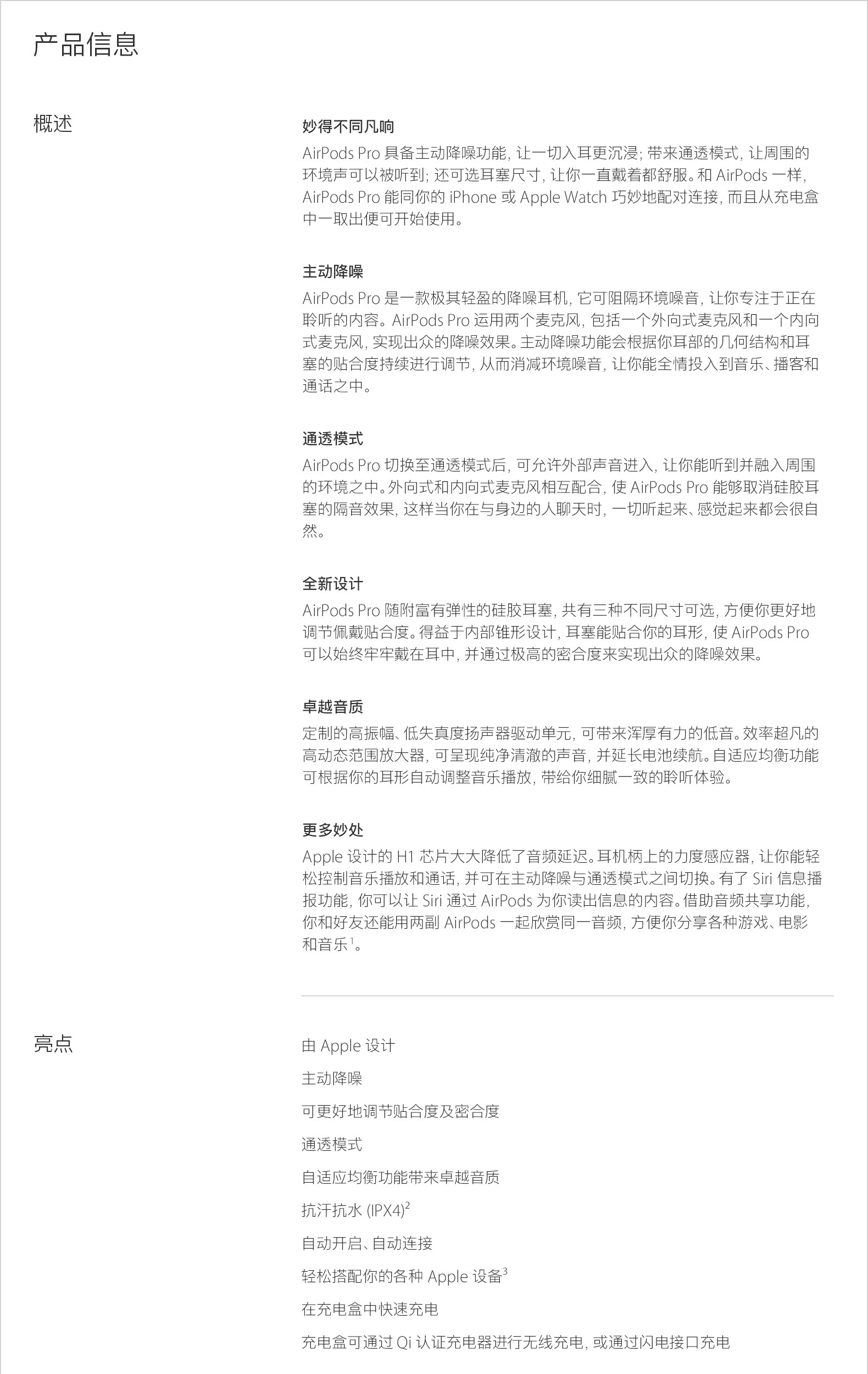 产品信息

概述

妙得不同凡响

AirPods Pro 具备主动降噪功能，让一切入耳更沉浸；带来通透模式，让周围的环境声可以被听到；还可选耳塞尺寸，让你一直戴着都舒服。和 AirPods 一样，AirPods Pro 能同你的 iPhone 或 Apple Watch 巧妙地配对连接，而且从充电盒中一取出便可开始使用。

主动降噪

AirPods Pro 是一款极其轻盈的降噪耳机，它可阻隔环境噪音，让你专注于正在聆听的内容。AirPods Pro 运用两个麦克风，包括一个外向式麦克风和一个内向式麦克风，实现出众的降噪效果。主动降噪功能会根据你耳部的几何结构和耳塞的贴合度持续进行调节，从而消减环境噪音，让你能全情投入到音乐、播客和通话之中。

通透模式

AirPods Pro 切换至通透模式后，可允许外部声音进入，让你能听到并融入周围的环境之中。外向式和内向式麦克风相互配合，使 AirPods Pro 能够取消硅胶耳塞的隔音效果，这样当你在与身边的人聊天时，一切听起来、感觉起来都会很自然。

全新设计

AirPods Pro 随附富有弹性的硅胶耳塞，共有三种不同尺寸可选，方便你更好地调节佩戴贴合度。得益于内部锥形设计，耳塞能贴合你的耳形，使 AirPods Pro 可以始终牢牢戴在耳中，并通过极高的密合度来实现出众的降噪效果。

卓越音质

定制的高振幅、低失真度扬声器驱动单元，可带来浑厚有力的低音。效率超凡的高动态范围放大器，可呈现纯净清澈的声音，并延长电池续航。自适应均衡功能可根据你的耳形自动调整音乐播放，带给你细腻一致的聆听体验。

更多妙处

Apple 设计的 H1 芯片大大降低了音频延迟。耳机柄上的力度感应器，让你能轻松控制音乐播放和通话，并可在主动降噪与通透模式之间切换。有了 Siri 信息播报功能，你可以让 Siri 通过 AirPods 为你读出信息的内容。借助音频共享功能，你和好友还能用两副 AirPods 一起欣赏同一音频，方便你分享各种游戏、电影和音乐$^1$。

亮点

由 Apple 设计

主动降噪

可更好地调节贴合度及密合度

通透模式

自适应均衡功能带来卓越音质

抗汗抗水 (IPX4)$^2$

自动开启、自动连接

轻松搭配你的各种 Apple 设备$^3$

在充电盒中快速充电

充电盒可通过 Qi 认证充电器进行无线充电，或通过闪电接口充电